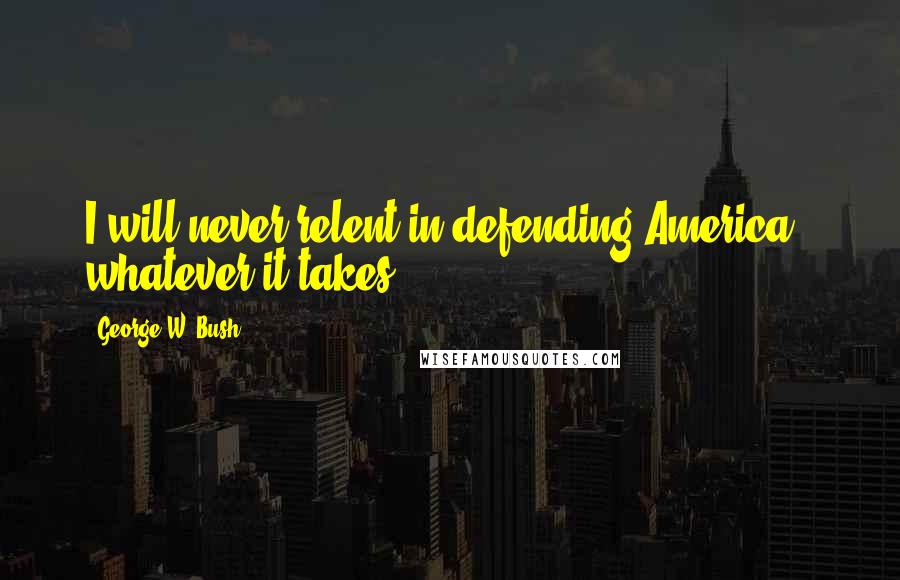 I will never relent in defending America - whatever it takes.

George W. Bush

WISEFAMOUSQUOTES.COM